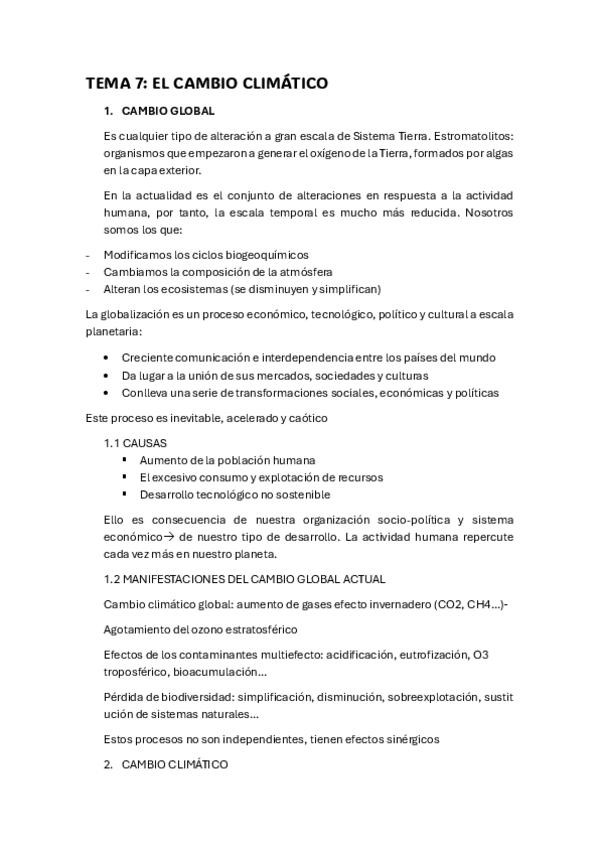 TEMA 7: EL CAMBIO CLIMÁTICO

1. CAMBIO GLOBAL

Es cualquier tipo de alteración a gran escala de Sistema Tierra. Estromatolitos: organismos que empezaron a generar el oxígeno de la Tierra, formados por algas en la capa exterior.

En la actualidad es el conjunto de alteraciones en respuesta a la actividad humana, por tanto, la escala temporal es mucho más reducida. Nosotros somos los que:

- Modificamos los ciclos biogeoquímicos
- Cambiamos la composición de la atmósfera
- Alteran los ecosistemas (se disminuyen y simplifican)

La globalización es un proceso económico, tecnológico, político y cultural a escala planetaria:

• Creciente comunicación e interdependencia entre los países del mundo
• Da lugar a la unión de sus mercados, sociedades y culturas
• Conlleva una serie de transformaciones sociales, económicas y políticas

Este proceso es inevitable, acelerado y caótico

1.1 CAUSAS
▪ Aumento de la población humana
▪ El excesivo consumo y explotación de recursos
▪ Desarrollo tecnológico no sostenible

Ello es consecuencia de nuestra organización socio-política y sistema económico→ de nuestro tipo de desarrollo. La actividad humana repercute cada vez más en nuestro planeta.

1.2 MANIFESTACIONES DEL CAMBIO GLOBAL ACTUAL

Cambio climático global: aumento de gases efecto invernadero (CO2, CH4...)-

Agotamiento del ozono estratosférico

Efectos de los contaminantes multiefecto: acidificación, eutrofización, O3 troposférico, bioacumulación...

Pérdida de biodiversidad: simplificación, disminución, sobreexplotación, sustit ución de sistemas naturales...

Estos procesos no son independientes, tienen efectos sinérgicos

2. CAMBIO CLIMÁTICO